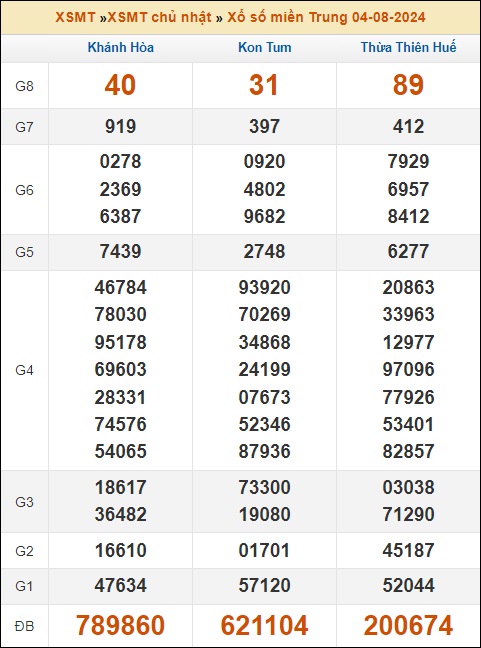 XSMT »XSMT chủ nhật » Xổ số miền Trung 04-08-2024

| | Khánh Hòa | Kon Tum | Thừa Thiên Huế |
|---|---|---|---|
| G8 | 40 | 31 | 89 |
| G7 | 919 | 397 | 412 |
| G6 | 0278 2369 6387 | 0920 4802 9682 | 7929 6957 8412 |
| G5 | 7439 | 2748 | 6277 |
| G4 | 46784 78030 95178 69603 28331 74576 54065 | 93920 70269 34868 24199 07673 52346 87936 | 20863 33963 12977 97096 77926 53401 82857 |
| G3 | 18617 36482 | 73300 19080 | 03038 71290 |
| G2 | 16610 | 01701 | 45187 |
| G1 | 47634 | 57120 | 52044 |
| ĐB | 789860 | 621104 | 200674 |